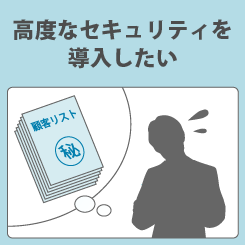 高度なセキュリティを導入したい

顧客リスト

秘